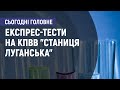 СЬОГОДНІ ГОЛОВНЕ

ЕКСПРЕС-ТЕСТИ НА КПВВ "СТАНИЦЯ ЛУГАНСЬКА"